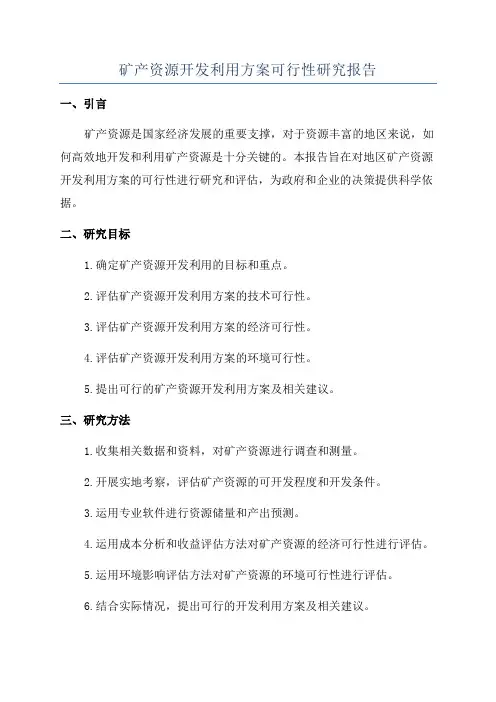 矿产资源开发利用方案可行性研究报告

一、引言

矿产资源是国家经济发展的重要支撑，对于资源丰富的地区来说，如何高效地开发和利用矿产资源是十分关键的。本报告旨在对地区矿产资源开发利用方案的可行性进行研究和评估，为政府和企业的决策提供科学依据。

二、研究目标

1.确定矿产资源开发利用的目标和重点。

2.评估矿产资源开发利用方案的技术可行性。

3.评估矿产资源开发利用方案的经济可行性。

4.评估矿产资源开发利用方案的环境可行性。

5.提出可行的矿产资源开发利用方案及相关建议。

三、研究方法

1.收集相关数据和资料，对矿产资源进行调查和测量。

2.开展实地考察，评估矿产资源的可开发程度和开发条件。

3.运用专业软件进行资源储量和产出预测。

4.运用成本分析和收益评估方法对矿产资源的经济可行性进行评估。

5.运用环境影响评估方法对矿产资源的环境可行性进行评估。

6.结合实际情况，提出可行的开发利用方案及相关建议。